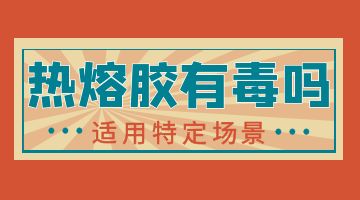 热熔胶有毒吗

适用特定场景